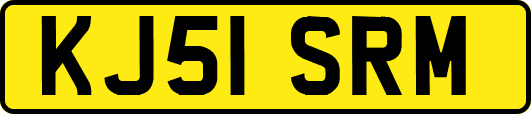 KJ51 SRM